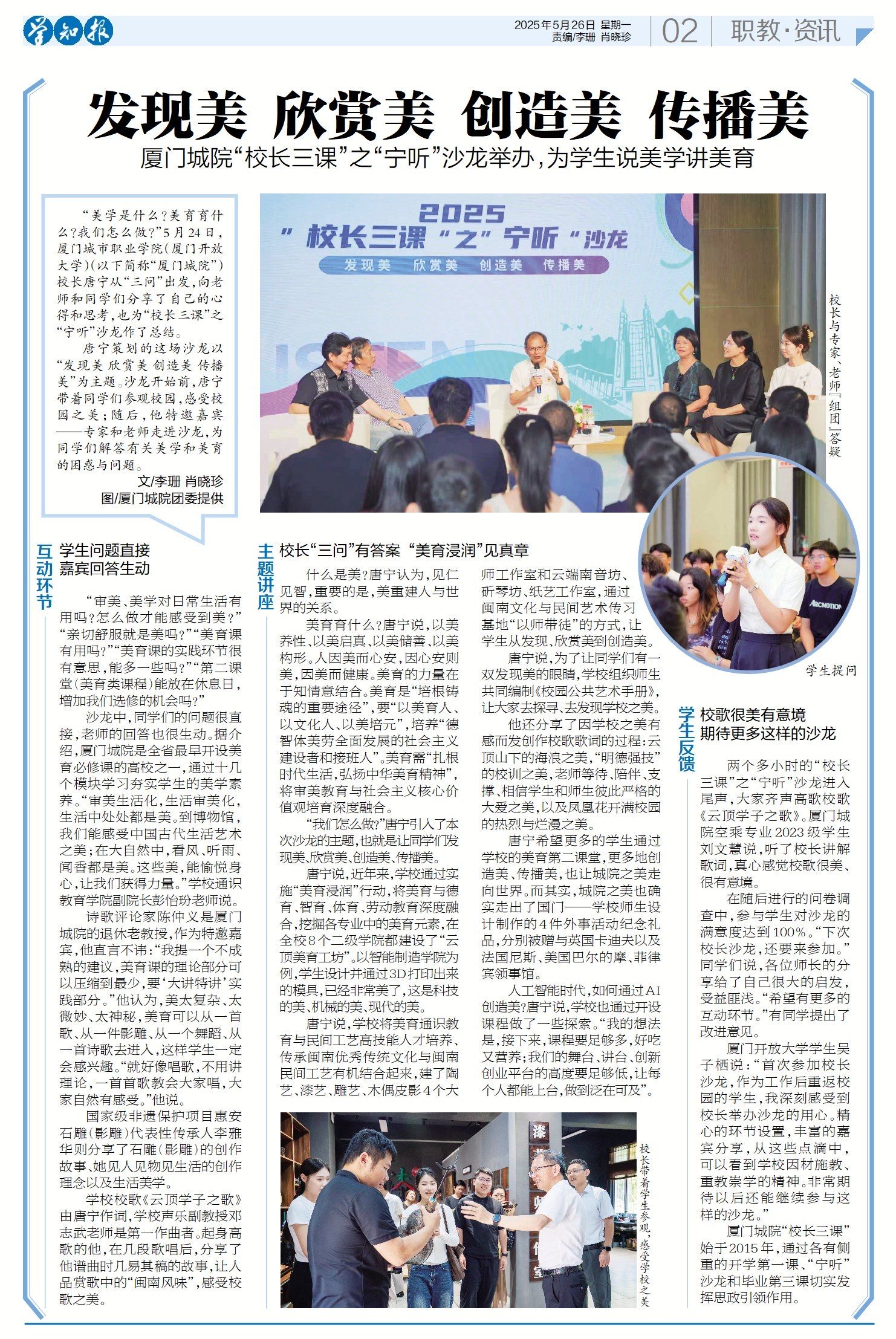 学知报

2025年5月26日 星期一
责编/李珊 肖晓珍

02 职教·资讯

发现美 欣赏美 创造美 传播美

厦门城院“校长三课”之“宁听”沙龙举办，为学生说美学讲美育

“美学是什么？美育育什么？我们怎么做？”5月24日，厦门城市职业学院（厦门开放大学）（以下简称“厦门城院”）校长唐宁从“三问”出发，向老师和同学们分享了自己的心得和思考，也为“校长三课”之“宁听”沙龙作了总结。

唐宁策划的这场沙龙以“发现美 欣赏美 创造美 传播美”为主题。沙龙开始前，唐宁带着同学们参观校园，感受校园之美；随后，他特邀嘉宾——专家和老师走进沙龙，为同学们解答有关美学和美育的困惑与问题。

文/李珊 肖晓珍
图/厦门城院团委提供

2025
“校长三课“之”宁听“沙龙
发现美 欣赏美 创造美 传播美

校长与专家、老师『组团』答疑

学生提问

互动环节
学生问题直接
嘉宾回答生动

“审美、美学对日常生活有用吗？怎么做才能感受到美？”“亲切舒服就是美吗？”“美育课有用吗？”“美育课的实践环节很有意思，能多一些吗？”“第二课堂（美育类课程）能放在休息日，增加我们选修的机会吗？”

沙龙中，同学们的问题很直接，老师的回答也很生动。据介绍，厦门城院是全省最早开设美育必修课的高校之一，通过十几个模块学习夯实学生的美学素养。“审美生活化，生活审美化，生活中处处都是美。到博物馆，我们能感受中国古代生活艺术之美；在大自然中，看风、听雨、闻香都是美。这些美，能愉悦身心，让我们获得力量。”学校通识教育学院副院长彭怡玢老师说。

诗歌评论家陈仲义是厦门城院的退休老教授，作为特邀嘉宾，他直言不讳：“我提一个不成熟的建议，美育课的理论部分可以压缩到最少，要‘大讲特讲’实践部分。”他认为，美太复杂、太微妙、太神秘，美育可以从一首歌、从一件影雕、从一个舞蹈、从一首诗歌去进入，这样学生一定会感兴趣。“就好像唱歌，不用讲理论，一首首歌教会大家唱，大家自然有感受。”他说。

国家级非遗保护项目惠安石雕（影雕）代表性传承人李雅华则分享了石雕（影雕）的创作故事、她见人见物见生活的创作理念以及生活美学。

学校校歌《云顶学子之歌》由唐宁作词，学校声乐副教授邓志武老师是第一作曲者。起身高歌的他，在几段歌唱后，分享了他谱曲时几易其稿的故事，让人品赏歌中的“闽南风味”，感受校歌之美。

主题讲座
校长“三问”有答案 “美育浸润”见真章

什么是美？唐宁认为，见仁见智，重要的是，美重建人与世界的关系。

美育育什么？唐宁说，以美养性、以美启真、以美储善、以美构形。人因美而心安，因心安则美，因美而健康。美育的力量在于知情意结合。美育是“培根铸魂的重要途径”，要“以美育人、以文化人、以美培元”，培养“德智体美劳全面发展的社会主义建设者和接班人”。美育需“扎根时代生活，弘扬中华美育精神”，将审美教育与社会主义核心价值观培育深度融合。

“我们怎么做？”唐宁引入了本次沙龙的主题，也就是让同学们发现美、欣赏美、创造美、传播美。

唐宁说，近年来，学校通过实施“美育浸润”行动，将美育与德育、智育、体育、劳动教育深度融合，挖掘各专业中的美育元素，在全校8个二级学院都建设了“云顶美育工坊”。以智能制造学院为例，学生设计并通过3D打印出来的模具，已经非常美了，这是科技的美、机械的美、现代的美。

唐宁说，学校将美育通识教育与民间工艺高技能人才培养、传承闽南优秀传统文化与闽南民间工艺有机结合起来，建了陶艺、漆艺、雕艺、木偶皮影4个大师工作室和云端南音坊、斫琴坊、纸艺工作室，通过闽南文化与民间艺术传习基地“以师带徒”的方式，让学生从发现、欣赏美到创造美。

唐宁说，为了让同学们有一双发现美的眼睛，学校组织师生共同编制《校园公共艺术手册》，让大家去探寻、去发现学校之美。

他还分享了因学校之美有感而发创作校歌歌词的过程：云顶山下的海浪之美，“明德强技”的校训之美，老师等待、陪伴、支撑、相信学生和师生彼此严格的大爱之美，以及凤凰花开满校园的热烈与烂漫之美。

唐宁希望更多的学生通过学校的美育第二课堂，更多地创造美、传播美，也让城院之美走向世界。而其实，城院之美也确实走出了国门——学校师生设计制作的4件外事活动纪念礼品，分别被赠与英国卡迪夫以及法国尼斯、美国巴尔的摩、菲律宾领事馆。

人工智能时代，如何通过AI创造美？唐宁说，学校也通过开设课程做了一些探索。“我的想法是，接下来，课程要足够多，好吃又营养；我们的舞台、讲台、创新创业平台的高度要足够低，让每个人都能上台，做到泛在可及”。

校长带着学生参观，感受学校之美

学生反馈
校歌很美有意境
期待更多这样的沙龙

两个多小时的“校长三课”之“宁听”沙龙进入尾声，大家齐声高歌校歌《云顶学子之歌》。厦门城院空乘专业2023级学生刘文慧说，听了校长讲解歌词，真心感觉校歌很美、很有意境。

在随后进行的问卷调查中，参与学生对沙龙的满意度达到100%。“下次校长沙龙，还要来参加。”同学们说，各位师长的分享给了自己很大的启发，受益匪浅。“希望有更多的互动环节。”有同学提出了改进意见。

厦门开放大学学生吴子栖说：“首次参加校长沙龙，作为工作后重返校园的学生，我深刻感受到校长举办沙龙的用心。精心的环节设置，丰富的嘉宾分享，从这些点滴中，可以看到学校因材施教、重教崇学的精神。非常期待以后还能继续参与这样的沙龙。”

厦门城院“校长三课”始于2015年，通过各有侧重的开学第一课、“宁听”沙龙和毕业第三课切实发挥思政引领作用。